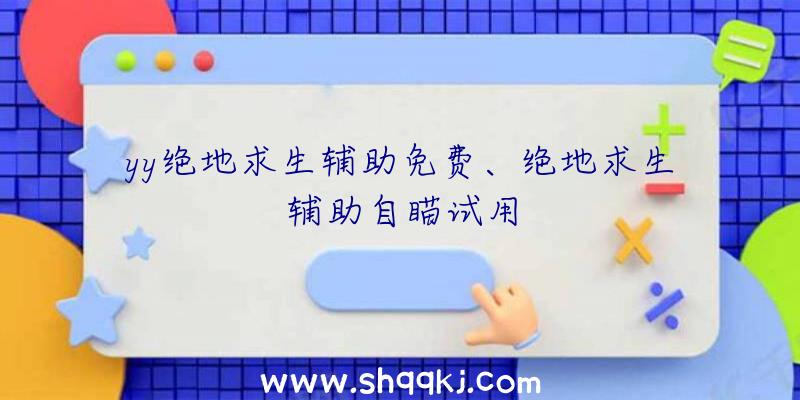 yy绝地求生辅助免费、绝地求生辅助自瞄试用

www.shqqkj.com